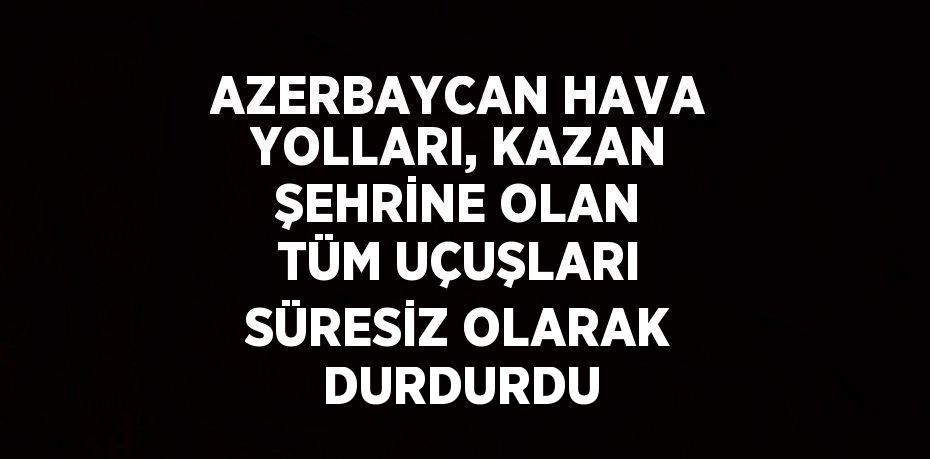 AZERBAYCAN HAVA YOLLARI, KAZAN ŞEHRİNE OLAN TÜM UÇUŞLARI SÜRESİZ OLARAK DURDURDU